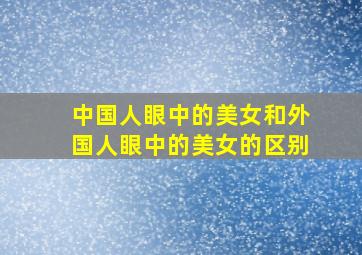 中国人眼中的美女和外国人眼中的美女的区别